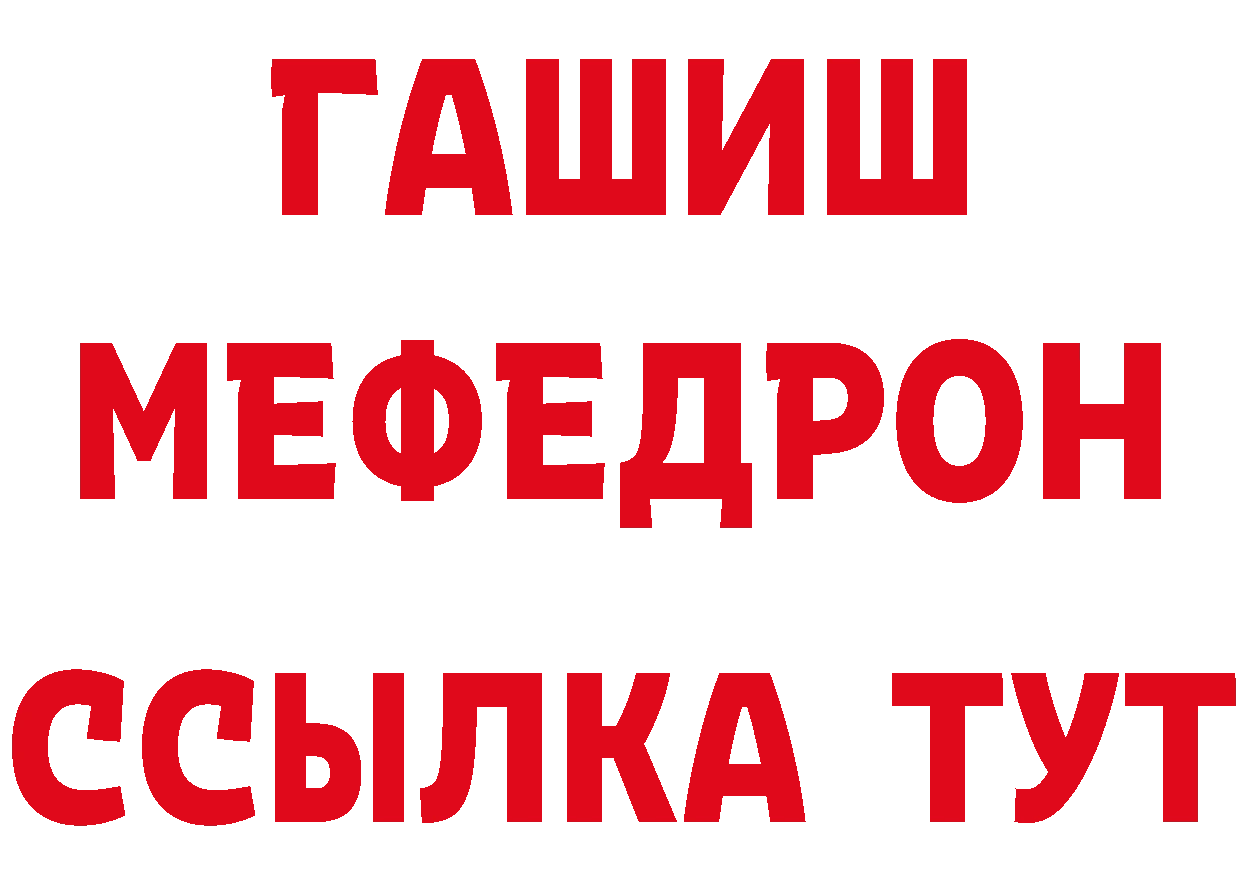 ГАШИШ
МЕФЕДРОН
ССЫЛКА ТУТ